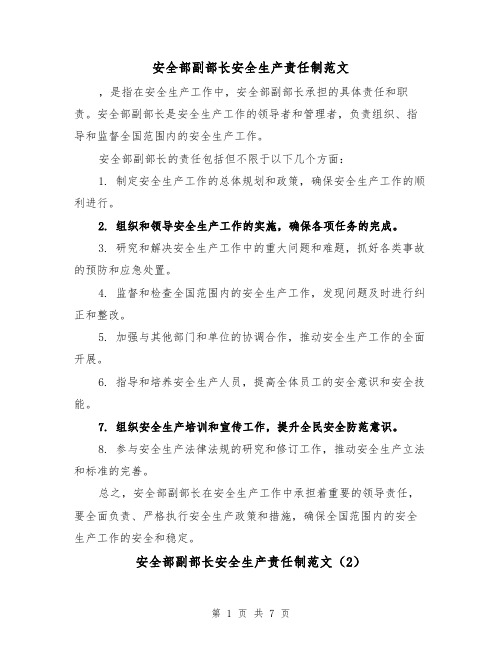 安全部副部长安全生产责任制范文

，是指在安全生产工作中，安全部副部长承担的具体责任和职责。安全部副部长是安全生产工作的领导者和管理者，负责组织、指导和监督全国范围内的安全生产工作。

安全部副部长的责任包括但不限于以下几个方面：

1. 制定安全生产工作的总体规划和政策，确保安全生产工作的顺利进行。

2. 组织和领导安全生产工作的实施，确保各项任务的完成。

3. 研究和解决安全生产工作中的重大问题和难题，抓好各类事故的预防和应急处置。

4. 监督和检查全国范围内的安全生产工作，发现问题及时进行纠正和整改。

5. 加强与其他部门和单位的协调合作，推动安全生产工作的全面开展。

6. 指导和培养安全生产人员，提高全体员工的安全意识和安全技能。

7. 组织安全生产培训和宣传工作，提升全民安全防范意识。

8. 参与安全生产法律法规的研究和修订工作，推动安全生产立法和标准的完善。

总之，安全部副部长在安全生产工作中承担着重要的领导责任，要全面负责、严格执行安全生产政策和措施，确保全国范围内的安全生产工作的安全和稳定。

安全部副部长安全生产责任制范文（2）

第 1 页 共 7 页